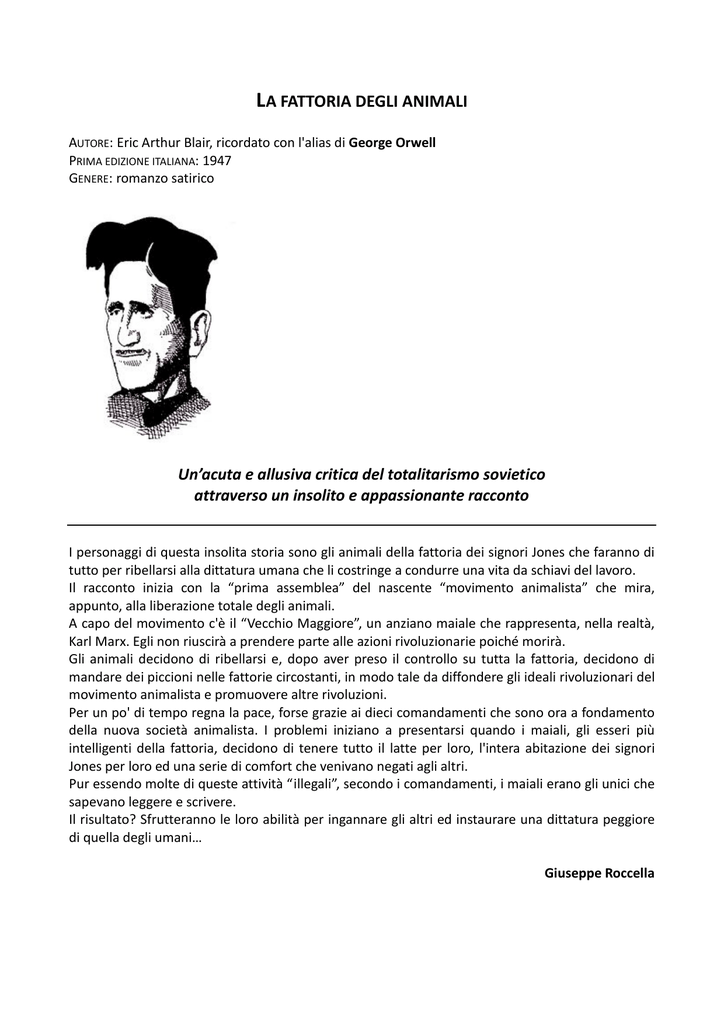 LA FATTORIA DEGLI ANIMALI

AUTORE: Eric Arthur Blair, ricordato con l'alias di George Orwell
PRIMA EDIZIONE ITALIANA: 1947
GENERE: romanzo satirico

Un'acuta e allusiva critica del totalitarismo sovietico attraverso un insolito e appassionante racconto

I personaggi di questa insolita storia sono gli animali della fattoria dei signori Jones che faranno di tutto per ribellarsi alla dittatura umana che li costringe a condurre una vita da schiavi del lavoro.
Il racconto inizia con la "prima assemblea" del nascente "movimento animalista" che mira, appunto, alla liberazione totale degli animali.
A capo del movimento c'è il "Vecchio Maggiore", un anziano maiale che rappresenta, nella realtà, Karl Marx. Egli non riuscirà a prendere parte alle azioni rivoluzionarie poiché morirà.
Gli animali decidono di ribellarsi e, dopo aver preso il controllo su tutta la fattoria, decidono di mandare dei piccioni nelle fattorie circostanti, in modo tale da diffondere gli ideali rivoluzionari del movimento animalista e promuovere altre rivoluzioni.
Per un po' di tempo regna la pace, forse grazie ai dieci comandamenti che sono ora a fondamento della nuova società animalista. I problemi iniziano a presentarsi quando i maiali, gli esseri più intelligenti della fattoria, decidono di tenere tutto il latte per loro, l'intera abitazione dei signori Jones per loro ed una serie di comfort che venivano negati agli altri.
Pur essendo molte di queste attività "illegali", secondo i comandamenti, i maiali erano gli unici che sapevano leggere e scrivere.
Il risultato? Sfrutteranno le loro abilità per ingannare gli altri ed instaurare una dittatura peggiore di quella degli umani…

Giuseppe Roccella